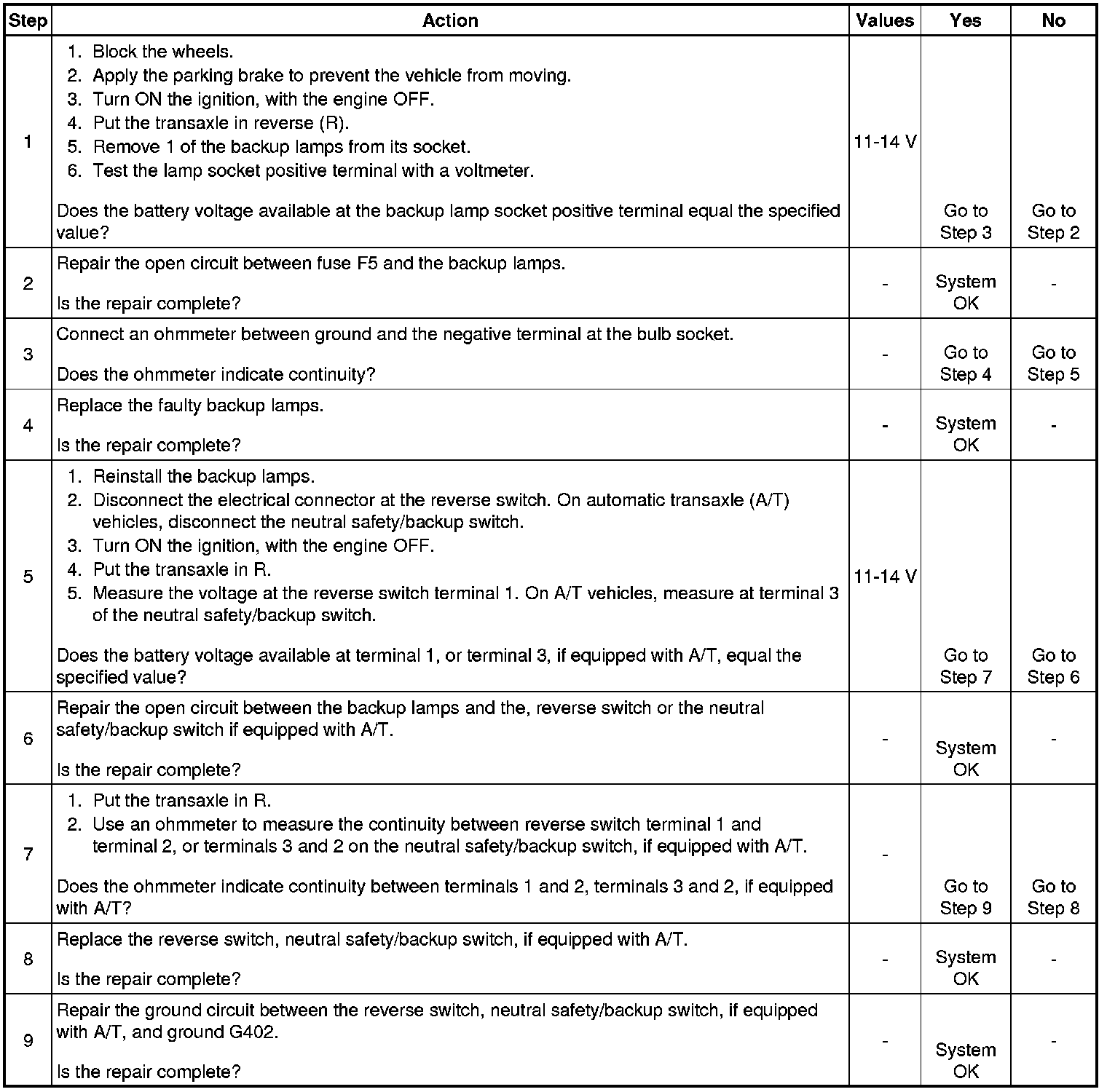 | Step | Action | Values | Yes | No |
|---|---|---|---|---|
| 1 | 1. Block the wheels. 2. Apply the parking brake to prevent the vehicle from moving. 3. Turn ON the ignition, with the engine OFF. 4. Put the transaxle in reverse (R). 5. Remove 1 of the backup lamps from its socket. 6. Test the lamp socket positive terminal with a voltmeter. Does the battery voltage available at the backup lamp socket positive terminal equal the specified value? | 11-14 V | Go to Step 3 | Go to Step 2 |
| 2 | Repair the open circuit between fuse F5 and the backup lamps. Is the repair complete? | - | System OK | - |
| 3 | Connect an ohmmeter between ground and the negative terminal at the bulb socket. Does the ohmmeter indicate continuity? | - | Go to Step 4 | Go to Step 5 |
| 4 | Replace the faulty backup lamps. Is the repair complete? | - | System OK | - |
| 5 | 1. Reinstall the backup lamps. 2. Disconnect the electrical connector at the reverse switch. On automatic transaxle (A/T) vehicles, disconnect the neutral safety/backup switch. 3. Turn ON the ignition, with the engine OFF. 4. Put the transaxle in R. 5. Measure the voltage at the reverse switch terminal 1. On A/T vehicles, measure at terminal 3 of the neutral safety/backup switch. Does the battery voltage available at terminal 1, or terminal 3, if equipped with A/T, equal the specified value? | 11-14 V | Go to Step 7 | Go to Step 6 |
| 6 | Repair the open circuit between the backup lamps and the, reverse switch or the neutral safety/backup switch if equipped with A/T. Is the repair complete? | - | System OK | - |
| 7 | 1. Put the transaxle in R. 2. Use an ohmmeter to measure the continuity between reverse switch terminal 1 and terminal 2, or terminals 3 and 2 on the neutral safety/backup switch, if equipped with A/T. Does the ohmmeter indicate continuity between terminals 1 and 2, terminals 3 and 2, if equipped with A/T? | - | Go to Step 9 | Go to Step 8 |
| 8 | Replace the reverse switch, neutral safety/backup switch, if equipped with A/T. Is the repair complete? | - | System OK | - |
| 9 | Repair the ground circuit between the reverse switch, neutral safety/backup switch, if equipped with A/T, and ground G402. Is the repair complete? | - | System OK | - |